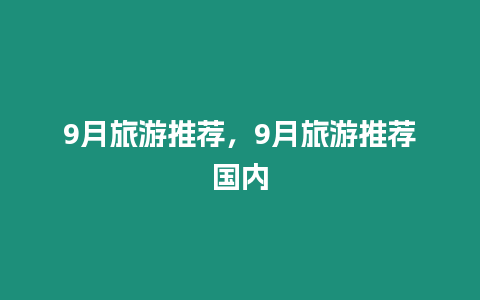 9月旅游推荐，9月旅游推荐国内